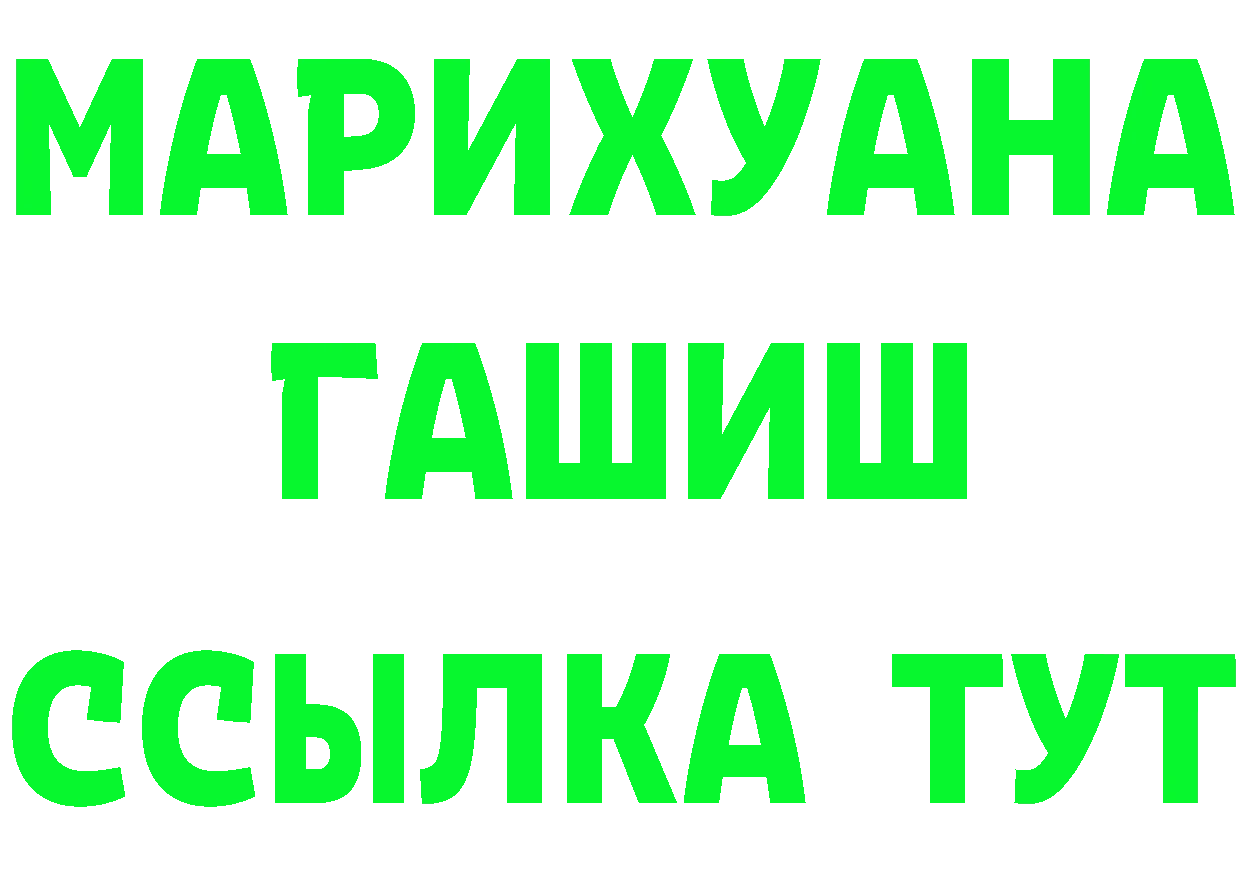 МАРИХУАНА
ГАШИШ
ССЫЛКА ТУТ